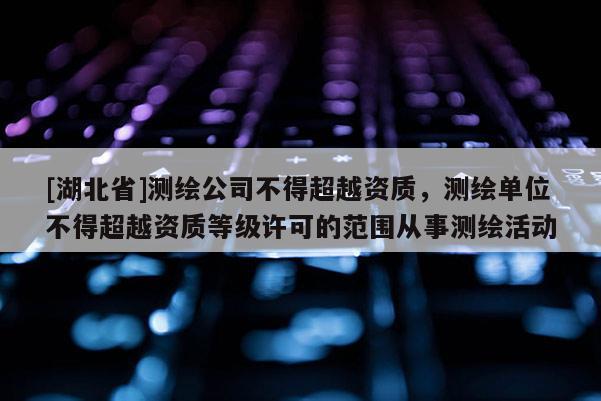 [湖北省]测绘公司不得超越资质，测绘单位不得超越资质等级许可的范围从事测绘活动